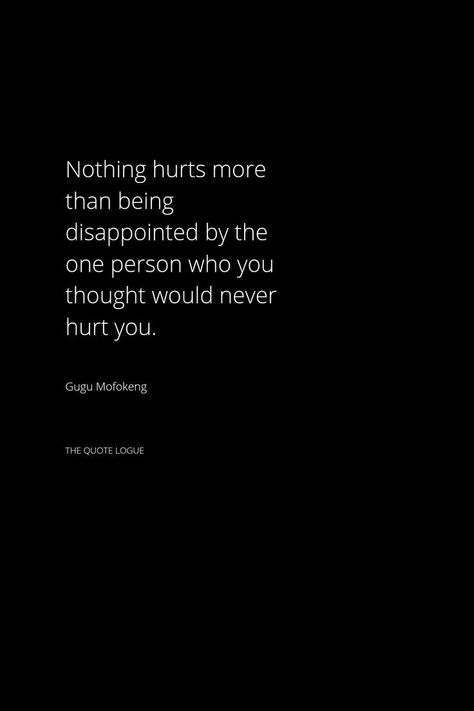 Nothing hurts more than being disappointed by the one person who you thought would never hurt you.

Gugu Mofokeng

THE QUOTE LOGUE